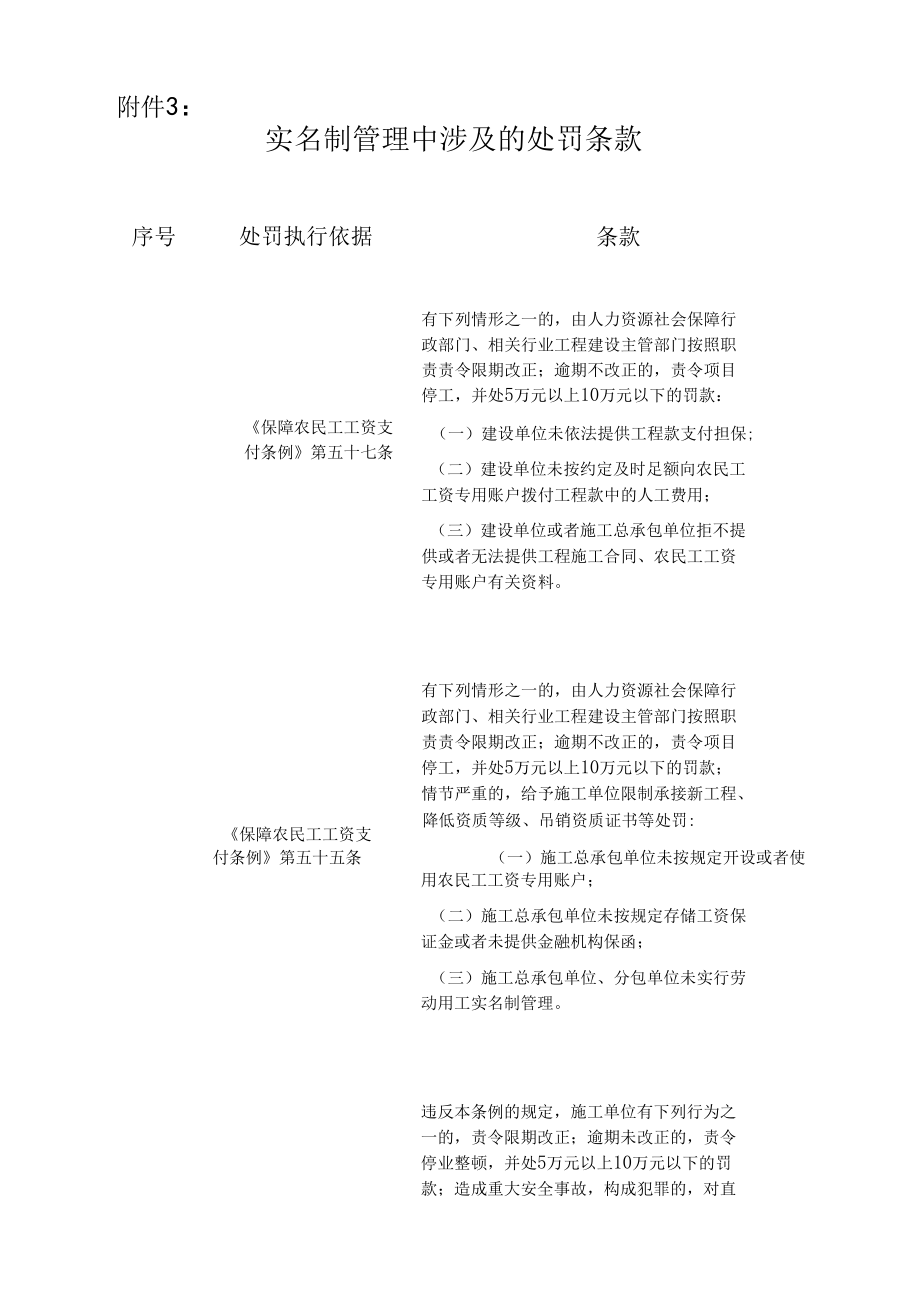 附件3：

实名制管理中涉及的处罚条款

| 序号 | 处罚执行依据 | 条款 |
|---|---|---|
| | 《保障农民工工资支付条例》第五十七条 | 有下列情形之一的，由人力资源社会保障行政部门、相关行业工程建设主管部门按照职责责令限期改正；逾期不改正的，责令项目停工，并处5万元以上10万元以下的罚款：<br>（一）建设单位未依法提供工程款支付担保；<br>（二）建设单位未按约定及时足额向农民工工资专用账户拨付工程款中的人工费用；<br>（三）建设单位或者施工总承包单位拒不提供或者无法提供工程施工合同、农民工工资专用账户有关资料。 |
| | 《保障农民工工资支付条例》第五十五条 | 有下列情形之一的，由人力资源社会保障行政部门、相关行业工程建设主管部门按照职责责令限期改正；逾期不改正的，责令项目停工，并处5万元以上10万元以下的罚款；情节严重的，给予施工单位限制承接新工程、降低资质等级、吊销资质证书等处罚：<br>（一）施工总承包单位未按规定开设或者使用农民工工资专用账户；<br>（二）施工总承包单位未按规定存储工资保证金或者未提供金融机构保函；<br>（三）施工总承包单位、分包单位未实行劳动用工实名制管理。 |
| | | 违反本条例的规定，施工单位有下列行为之一的，责令限期改正；逾期未改正的，责令停业整顿，并处5万元以上10万元以下的罚款；造成重大安全事故，构成犯罪的，对直 |